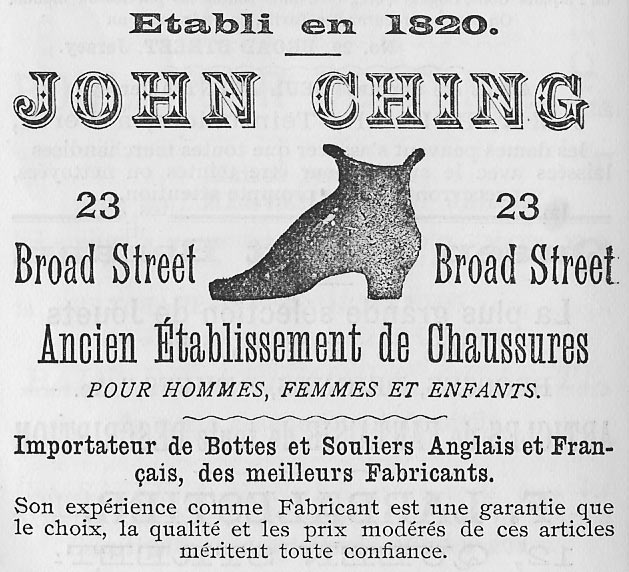 Etabli en 1820.

JOHN CHING

23

Broad Street

23

Broad Street

Ancien Établissement de Chaussures

POUR HOMMES, FEMMES ET ENFANTS.

Importateur de Bottes et Souliers Anglais et Français, des meilleurs Fabricants.

Son expérience comme Fabricant est une garantie que le choix, la qualité et les prix modérés de ces articles méritent toute confiance.